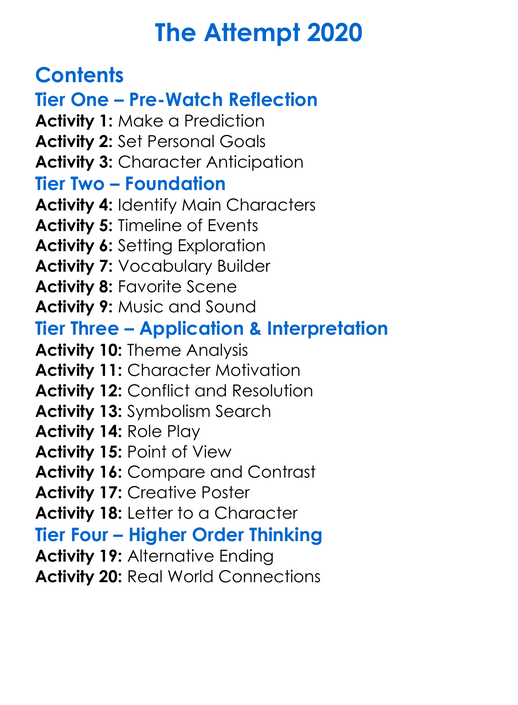 The Attempt 2020

Contents
Tier One – Pre-Watch Reflection
Activity 1: Make a Prediction
Activity 2: Set Personal Goals
Activity 3: Character Anticipation
Tier Two – Foundation
Activity 4: Identify Main Characters
Activity 5: Timeline of Events
Activity 6: Setting Exploration
Activity 7: Vocabulary Builder
Activity 8: Favorite Scene
Activity 9: Music and Sound
Tier Three – Application & Interpretation
Activity 10: Theme Analysis
Activity 11: Character Motivation
Activity 12: Conflict and Resolution
Activity 13: Symbolism Search
Activity 14: Role Play
Activity 15: Point of View
Activity 16: Compare and Contrast
Activity 17: Creative Poster
Activity 18: Letter to a Character
Tier Four – Higher Order Thinking
Activity 19: Alternative Ending
Activity 20: Real World Connections